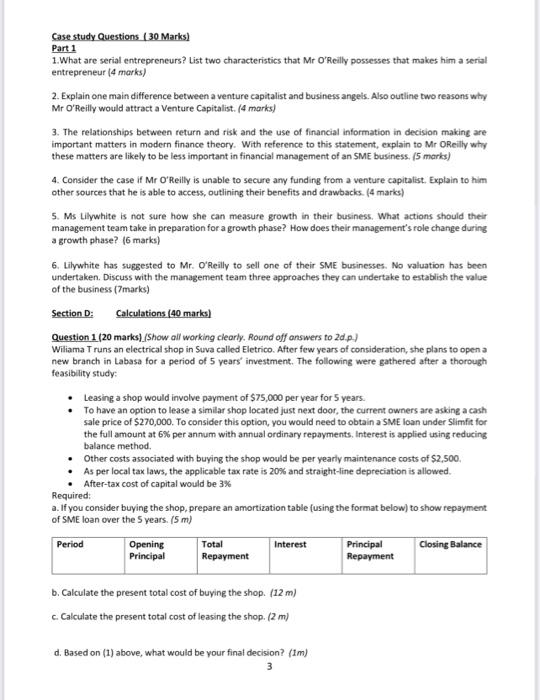 Case study Questions ( 30 Marks)
Part 1
1.What are serial entrepreneurs? List two characteristics that Mr O'Reilly possesses that makes him a serial entrepreneur (4 marks)

2. Explain one main difference between a venture capitalist and business angels. Also outline two reasons why Mr O'Reilly would attract a Venture Capitalist. (4 marks)

3. The relationships between return and risk and the use of financial information in decision making are important matters in modern finance theory. With reference to this statement, explain to Mr OReilly why these matters are likely to be less important in financial management of an SME business. (5 marks)

4. Consider the case if Mr O'Reilly is unable to secure any funding from a venture capitalist. Explain to him other sources that he is able to access, outlining their benefits and drawbacks. (4 marks)

5. Ms Lilywhite is not sure how she can measure growth in their business. What actions should their management team take in preparation for a growth phase? How does their management's role change during a growth phase? (6 marks)

6. Lilywhite has suggested to Mr. O'Reilly to sell one of their SME businesses. No valuation has been undertaken. Discuss with the management team three approaches they can undertake to establish the value of the business (7marks)

Section D: Calculations (40 marks)

Question 1 (20 marks) (Show all working clearly. Round off answers to 2d.p.)
Wiliama T runs an electrical shop in Suva called Eletrico. After few years of consideration, she plans to open a new branch in Labasa for a period of 5 years' investment. The following were gathered after a thorough feasibility study:

• Leasing a shop would involve payment of $75,000 per year for 5 years.
• To have an option to lease a similar shop located just next door, the current owners are asking a cash sale price of $270,000. To consider this option, you would need to obtain a SME loan under Slimfit for the full amount at 6% per annum with annual ordinary repayments. Interest is applied using reducing balance method.
• Other costs associated with buying the shop would be per yearly maintenance costs of $2,500.
• As per local tax laws, the applicable tax rate is 20% and straight-line depreciation is allowed.
• After-tax cost of capital would be 3%
Required:
a. If you consider buying the shop, prepare an amortization table (using the format below) to show repayment of SME loan over the 5 years. (5 m)

| Period | Opening Principal | Total Repayment | Interest | Principal Repayment | Closing Balance |
|---|---|---|---|---|---|
| | | | | | |

b. Calculate the present total cost of buying the shop. (12 m)

c. Calculate the present total cost of leasing the shop. (2 m)

d. Based on (1) above, what would be your final decision? (1m)
3